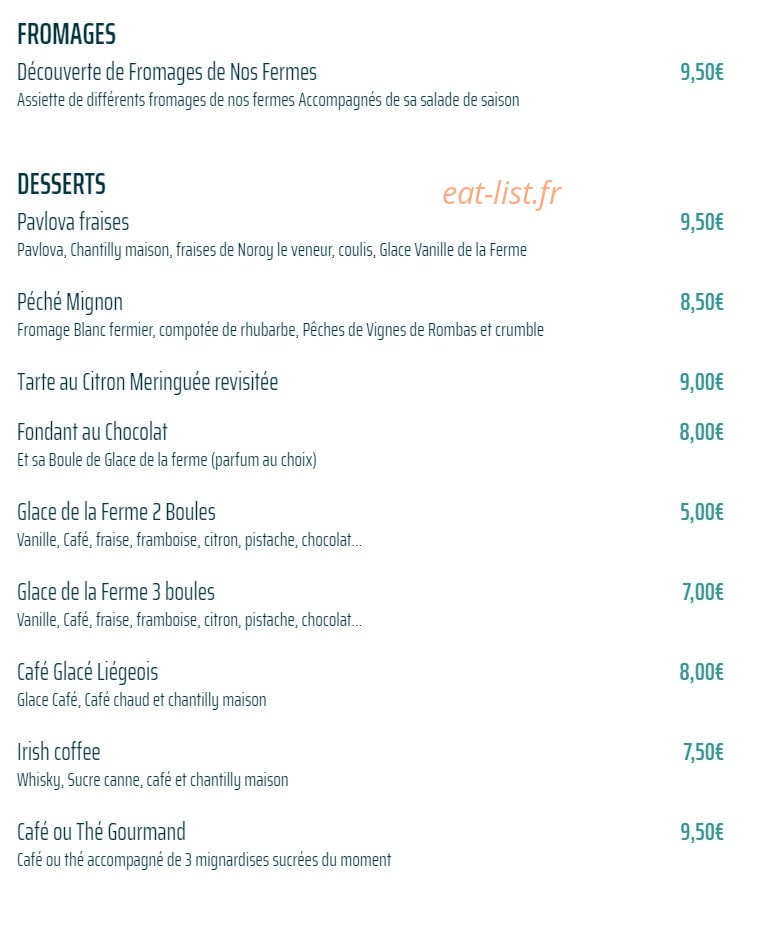 FROMAGES

Découverte de Fromages de Nos Fermes
9,50€
Assiette de différents fromages de nos fermes Accompagnés de sa salade de saison

DESSERTS

Pavlova fraises
9,50€
Pavlova, Chantilly maison, fraises de Noroy le veneur, coulis, Glace Vanille de la Ferme

Péché Mignon
8,50€
Fromage Blanc fermier, compotée de rhubarbe, Pêches de Vignes de Rombas et crumble

Tarte au Citron Meringuée revisitée
9,00€

Fondant au Chocolat
8,00€
Et sa Boule de Glace de la ferme (parfum au choix)

Glace de la Ferme 2 Boules
5,00€
Vanille, Café, fraise, framboise, citron, pistache, chocolat...

Glace de la Ferme 3 boules
7,00€
Vanille, Café, fraise, framboise, citron, pistache, chocolat...

Café Glacé Liégeois
8,00€
Glace Café, Café chaud et chantilly maison

Irish coffee
7,50€
Whisky, Sucre canne, café et chantilly maison

Café ou Thé Gourmand
9,50€
Café ou thé accompagné de 3 mignardises sucrées du moment

eat-list.fr